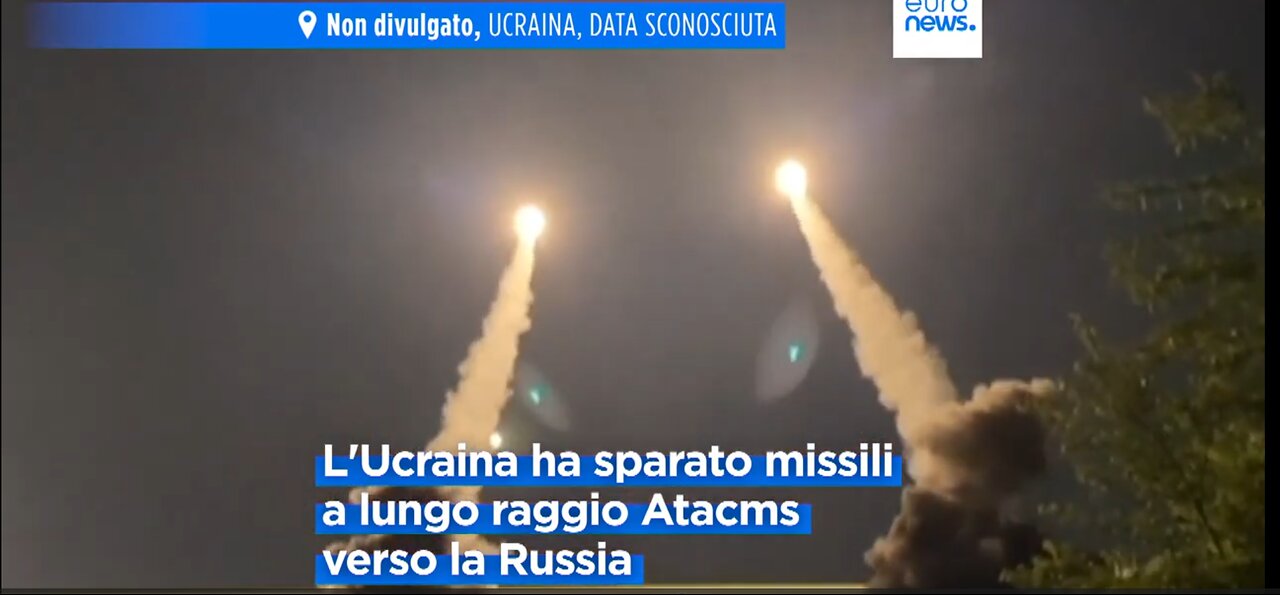 Non divulgato, UCRAINA, DATA SCONOSCIUTA

euro news.

L'Ucraina ha sparato missili a lungo raggio Atacms verso la Russia